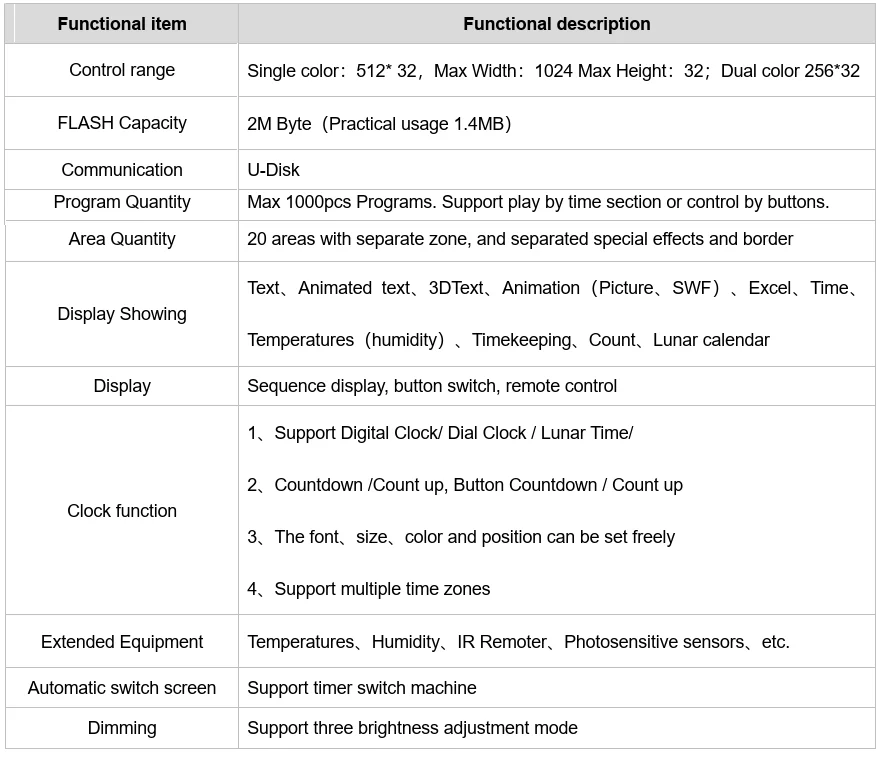 | Functional item | Functional description |
|---|---|
| Control range | Single color：512* 32，Max Width：1024 Max Height：32；Dual color 256*32 |
| FLASH Capacity | 2M Byte（Practical usage 1.4MB） |
| Communication | U-Disk |
| Program Quantity | Max 1000pcs Programs. Support play by time section or control by buttons. |
| Area Quantity | 20 areas with separate zone, and separated special effects and border |
| Display Showing | Text、Animated text、3DText、Animation（Picture、SWF）、Excel、Time、Temperatures（humidity）、Timekeeping、Count、Lunar calendar |
| Display | Sequence display, button switch, remote control |
| Clock function | 1、Support Digital Clock/ Dial Clock / Lunar Time/ 2、Countdown /Count up, Button Countdown / Count up 3、The font、size、color and position can be set freely 4、Support multiple time zones |
| Extended Equipment | Temperatures、Humidity、IR Remoter、Photosensitive sensors、etc. |
| Automatic switch screen | Support timer switch machine |
| Dimming | Support three brightness adjustment mode |